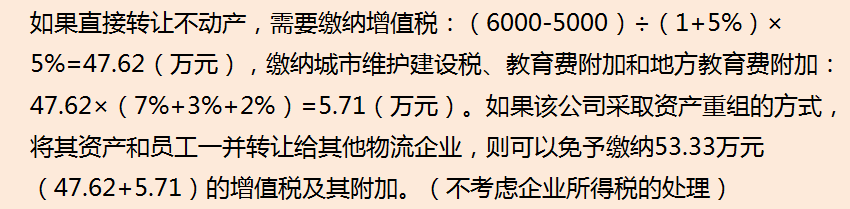 如果直接转让不动产，需要缴纳增值税：（6000-5000）÷（1+5%）×5%=47.62（万元），缴纳城市维护建设税、教育费附加和地方教育费附加：47.62×（7%+3%+2%）=5.71（万元）。如果该公司采取资产重组的方式，将其资产和员工一并转让给其他物流企业，则可以免予缴纳53.33万元（47.62+5.71）的增值税及其附加。（不考虑企业所得税的处理）